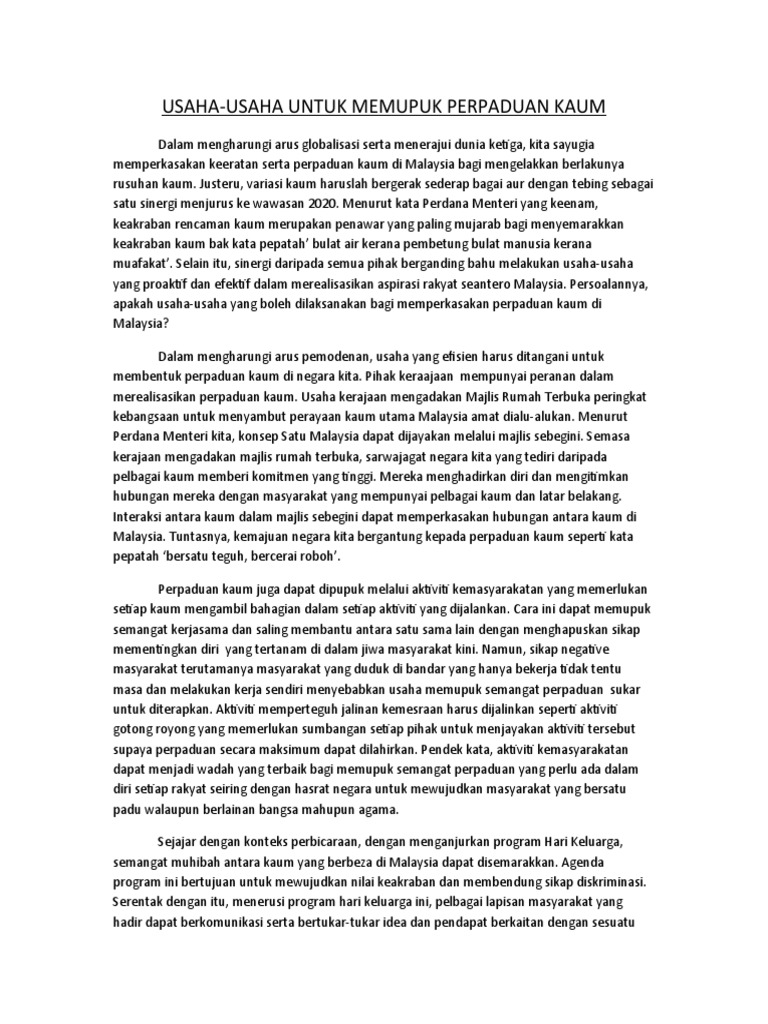 USAHA-USAHA UNTUK MEMUPUK PERPADUAN KAUM

Dalam mengharungi arus globalisasi serta menerajui dunia ketiga, kita sayugia memperkasakan keeratan serta perpaduan kaum di Malaysia bagi mengelakkan berlakunya rusuhan kaum. Justeru, variasi kaum haruslah bergerak sederap bagai aur dengan tebing sebagai satu sinergi menjurus ke wawasan 2020. Menurut kata Perdana Menteri yang keenam, keakraban rencaman kaum merupakan penawar yang paling mujarab bagi menyemarakkan keakraban kaum bak kata pepatah' bulat air kerana pembetung bulat manusia kerana muafakat'. Selain itu, sinergi daripada semua pihak berganding bahu melakukan usaha-usaha yang proaktif dan efektif dalam merealisasikan aspirasi rakyat seantero Malaysia. Persoalannya, apakah usaha-usaha yang boleh dilaksanakan bagi memperkasakan perpaduan kaum di Malaysia?

Dalam mengharungi arus pemodenan, usaha yang efisien harus ditangani untuk membentuk perpaduan kaum di negara kita. Pihak keraajaan mempunyai peranan dalam merealisasikan perpaduan kaum. Usaha kerajaan mengadakan Majlis Rumah Terbuka peringkat kebangsaan untuk menyambut perayaan kaum utama Malaysia amat dialu-alukan. Menurut Perdana Menteri kita, konsep Satu Malaysia dapat dijayakan melalui majlis sebegini. Semasa kerajaan mengadakan majlis rumah terbuka, sarwajagat negara kita yang tediri daripada pelbagai kaum memberi komitmen yang tinggi. Mereka menghadirkan diri dan mengitimkan hubungan mereka dengan masyarakat yang mempunyai pelbagai kaum dan latar belakang. Interaksi antara kaum dalam majlis sebegini dapat memperkasakan hubungan antara kaum di Malaysia. Tuntasnya, kemajuan negara kita bergantung kepada perpaduan kaum seperti kata pepatah 'bersatu teguh, bercerai roboh'.

Perpaduan kaum juga dapat dipupuk melalui aktiviti kemasyarakatan yang memerlukan setiap kaum mengambil bahagian dalam setiap aktiviti yang dijalankan. Cara ini dapat memupuk semangat kerjasama dan saling membantu antara satu sama lain dengan menghapuskan sikap mementingkan diri yang tertanam di dalam jiwa masyarakat kini. Namun, sikap negative masyarakat terutamanya masyarakat yang duduk di bandar yang hanya bekerja tidak tentu masa dan melakukan kerja sendiri menyebabkan usaha memupuk semangat perpaduan sukar untuk diterapkan. Aktiviti memperteguh jalinan kemesraan harus dijalinkan seperti aktiviti gotong royong yang memerlukan sumbangan setiap pihak untuk menjayakan aktiviti tersebut supaya perpaduan secara maksimum dapat dilahirkan. Pendek kata, aktiviti kemasyarakatan dapat menjadi wadah yang terbaik bagi memupuk semangat perpaduan yang perlu ada dalam diri setiap rakyat seiring dengan hasrat negara untuk mewujudkan masyarakat yang bersatu padu walaupun berlainan bangsa mahupun agama.

Sejajar dengan konteks perbicaraan, dengan menganjurkan program Hari Keluarga, semangat muhibah antara kaum yang berbeza di Malaysia dapat disemarakkan. Agenda program ini bertujuan untuk mewujudkan nilai keakraban dan membendung sikap diskriminasi. Serentak dengan itu, menerusi program hari keluarga ini, pelbagai lapisan masyarakat yang hadir dapat berkomunikasi serta bertukar-tukar idea dan pendapat berkaitan dengan sesuatu